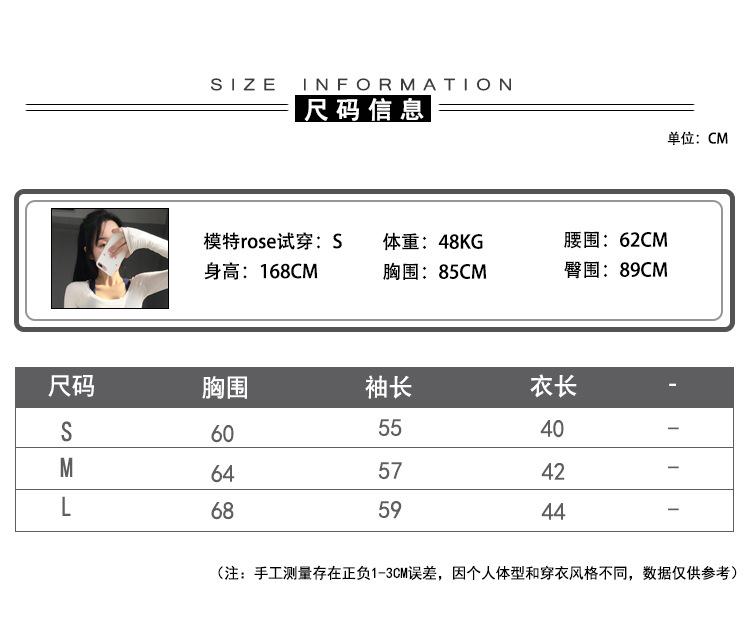 SIZE INFORMATION
尺码信息

单位：CM

模特rose试穿：S
身高：168CM
体重：48KG
胸围：85CM
腰围：62CM
臀围：89CM

| 尺码 | 胸围 | 袖长 | 衣长 | - |
|---|---|---|---|---|
| S | 60 | 55 | 40 | - |
| M | 64 | 57 | 42 | - |
| L | 68 | 59 | 44 | - |

（注：手工测量存在正负1-3CM误差，因个人体型和穿衣风格不同，数据仅供参考）